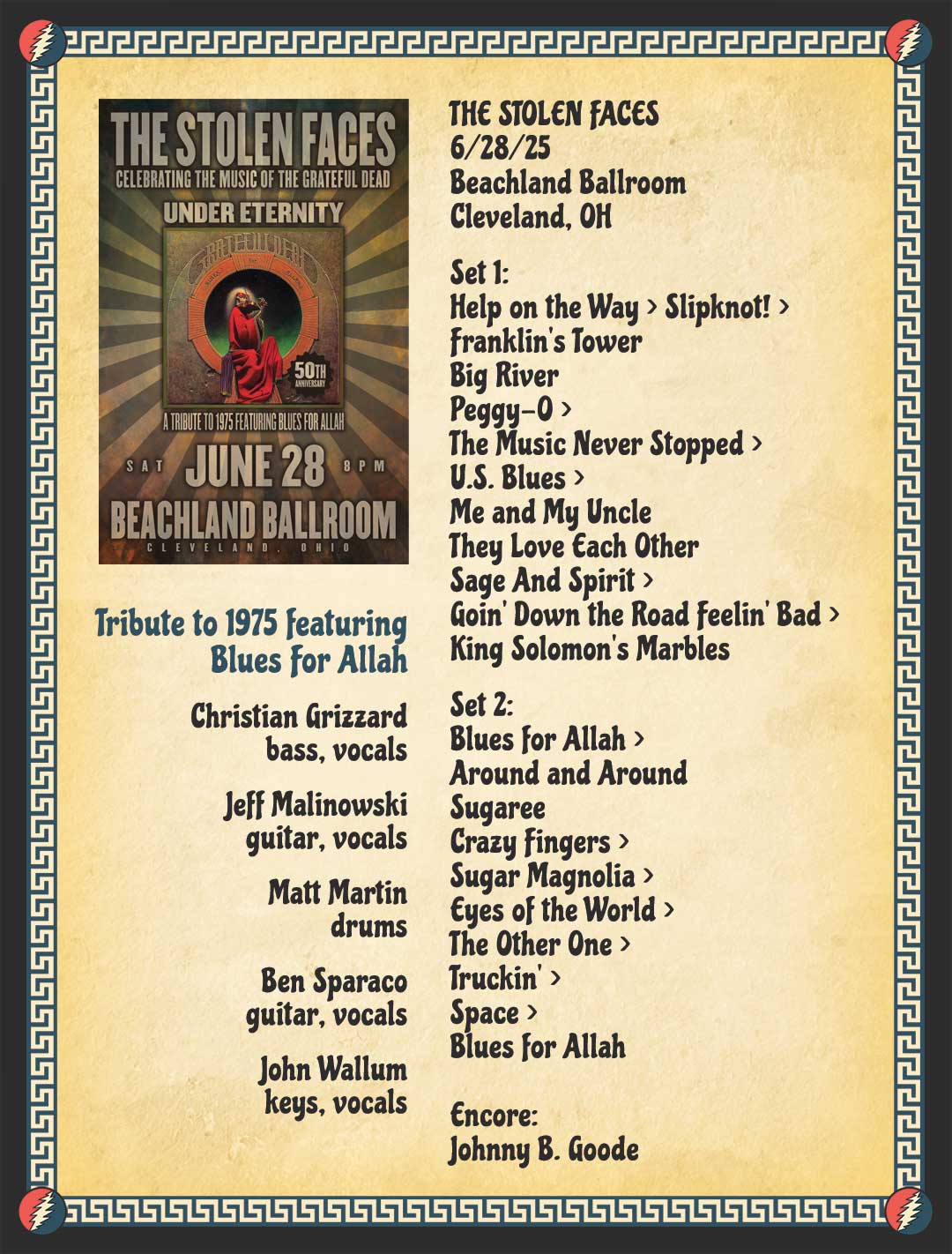 THE STOLEN FACES
CELEBRATING THE MUSIC OF THE GRATEFUL DEAD
UNDER ETERNITY
GRATEFUL DEAD
50TH ANNIVERSARY
A TRIBUTE TO 1975 FEATURING BLUES FOR ALLAH
SAT JUNE 28 8 PM
BEACHLAND BALLROOM
CLEVELAND, OHIO

Tribute to 1975 Featuring Blues For Allah

Christian Grizzard
bass, vocals

Jeff Malinowski
guitar, vocals

Matt Martin
drums

Ben Sparaco
guitar, vocals

John Wallum
keys, vocals

THE STOLEN FACES
6/28/25
Beachland Ballroom
Cleveland, OH

Set 1:
Help on the Way > Slipknot! >
Franklin's Tower
Big River
Peggy-O >
The Music Never Stopped >
U.S. Blues >
Me and My Uncle
They Love Each Other
Sage And Spirit >
Goin' Down the Road Feelin' Bad >
King Solomon's Marbles

Set 2:
Blues For Allah >
Around and Around
Sugaree
Crazy Fingers >
Sugar Magnolia >
Eyes of the World >
The Other One >
Truckin' >
Space >
Blues For Allah

Encore:
Johnny B. Goode